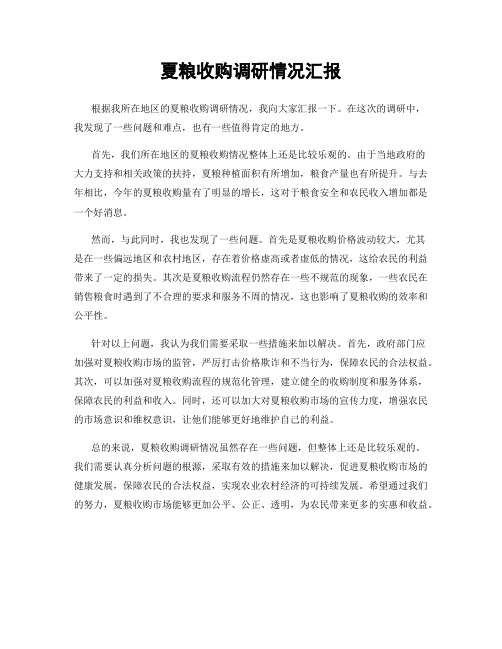 夏粮收购调研情况汇报

根据我所在地区的夏粮收购调研情况，我向大家汇报一下。在这次的调研中，我发现了一些问题和难点，也有一些值得肯定的地方。

首先，我们所在地区的夏粮收购情况整体上还是比较乐观的。由于当地政府的大力支持和相关政策的扶持，夏粮种植面积有所增加，粮食产量也有所提升。与去年相比，今年的夏粮收购量有了明显的增长，这对于粮食安全和农民收入增加都是一个好消息。

然而，与此同时，我也发现了一些问题。首先是夏粮收购价格波动较大，尤其是在一些偏远地区和农村地区，存在着价格虚高或者虚低的情况，这给农民的利益带来了一定的损失。其次是夏粮收购流程仍然存在一些不规范的现象，一些农民在销售粮食时遇到了不合理的要求和服务不周的情况，这也影响了夏粮收购的效率和公平性。

针对以上问题，我认为我们需要采取一些措施来加以解决。首先，政府部门应加强对夏粮收购市场的监管，严厉打击价格欺诈和不当行为，保障农民的合法权益。其次，可以加强对夏粮收购流程的规范化管理，建立健全的收购制度和服务体系，保障农民的利益和收入。同时，还可以加大对夏粮收购市场的宣传力度，增强农民的市场意识和维权意识，让他们能够更好地维护自己的利益。

总的来说，夏粮收购调研情况虽然存在一些问题，但整体上还是比较乐观的。我们需要认真分析问题的根源，采取有效的措施来加以解决，促进夏粮收购市场的健康发展，保障农民的合法权益，实现农业农村经济的可持续发展。希望通过我们的努力，夏粮收购市场能够更加公平、公正、透明，为农民带来更多的实惠和收益。